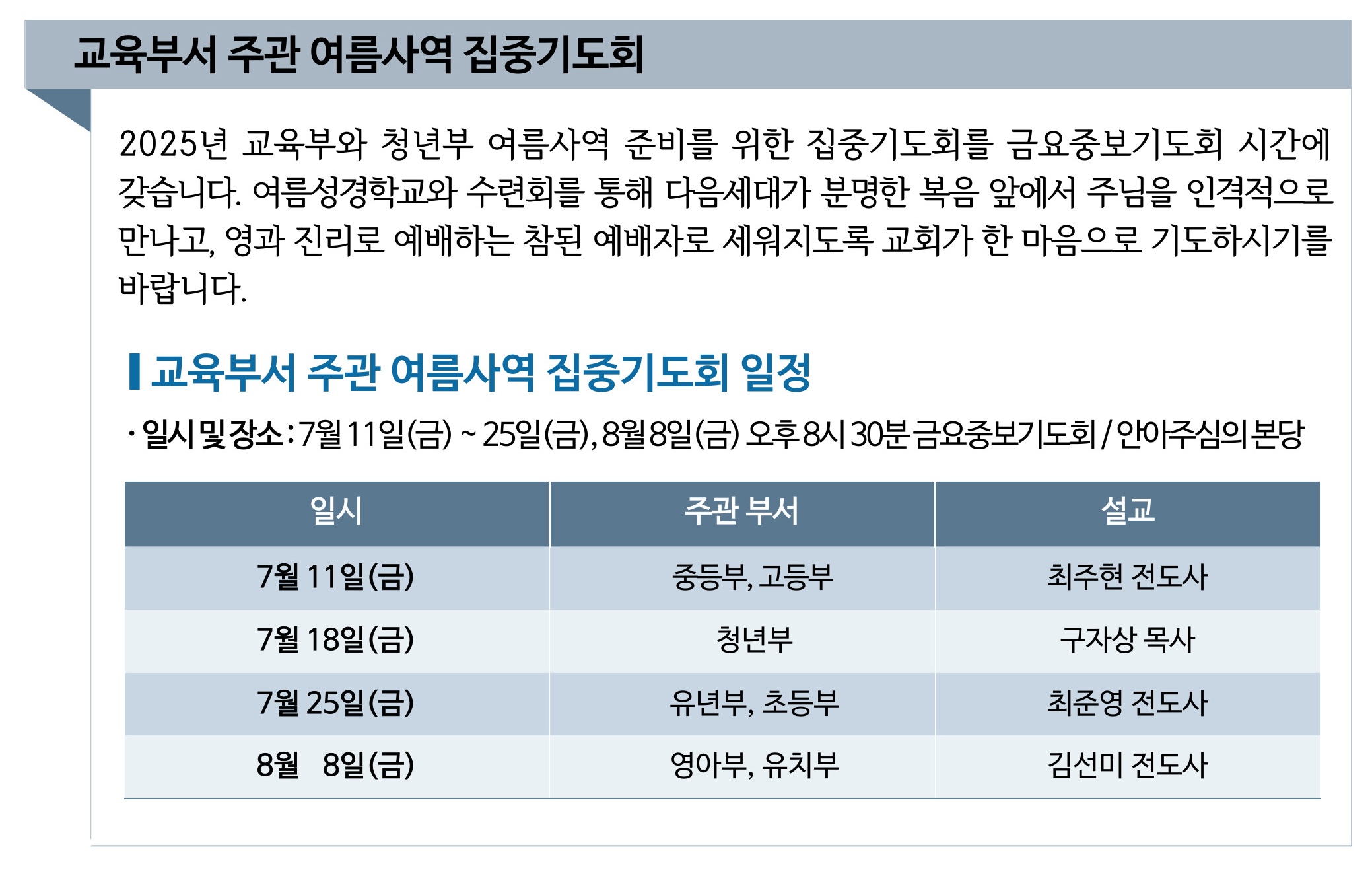 교육부서 주관 여름사역 집중기도회

2025년 교육부와 청년부 여름사역 준비를 위한 집중기도회를 금요중보기도회 시간에 갖습니다. 여름성경학교와 수련회를 통해 다음세대가 분명한 복음 앞에서 주님을 인격적으로 만나고, 영과 진리로 예배하는 참된 예배자로 세워지도록 교회가 한 마음으로 기도하시기를 바랍니다.

교육부서 주관 여름사역 집중기도회 일정

· 일시 및 장소 : 7월 11일(금) ~ 25일(금), 8월 8일(금) 오후 8시 30분 금요중보기도회 / 안아주심의 본당

| 일시 | 주관 부서 | 설교 |
|---|---|---|
| 7월 11일(금) | 중등부, 고등부 | 최주현 전도사 |
| 7월 18일(금) | 청년부 | 구자상 목사 |
| 7월 25일(금) | 유년부, 초등부 | 최준영 전도사 |
| 8월 8일(금) | 영아부, 유치부 | 김선미 전도사 |